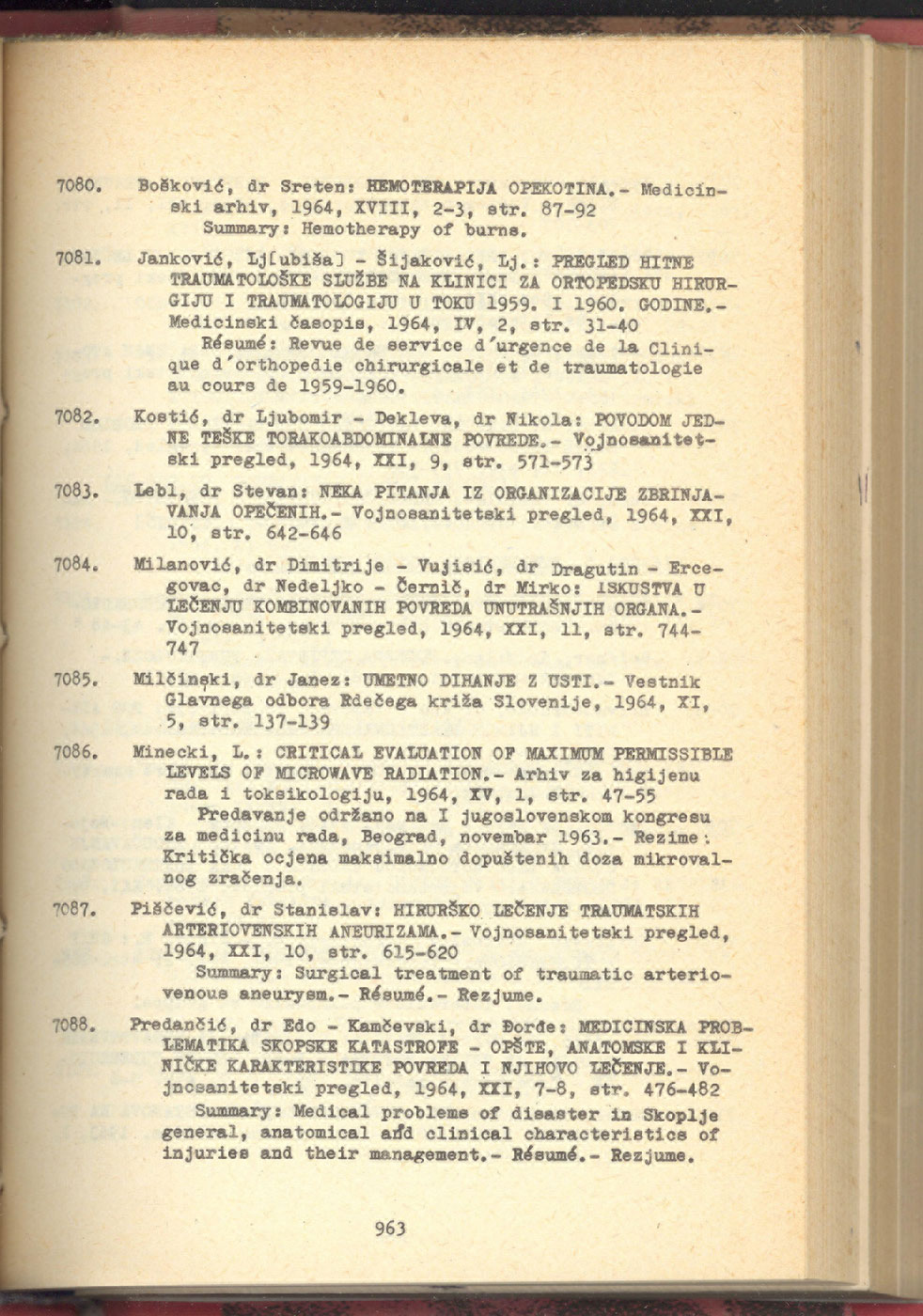 7080. Bošković, dr Sreten: HEMOTERAPIJA OPEKOTINA.- Medicinski arhiv, 1964, XVIII, 2-3, str. 87-92
Summary: Hemotherapy of burns.

7081. Janković, Lj[ubiša] - Šijaković, Lj.: PREGLED HITNE TRAUMATOLOŠKE SLUŽBE NA KLINICI ZA ORTOPEDSKU HIRURGIJU I TRAUMATOLOGIJU U TOKU 1959. I 1960. GODINE.- Medicinski časopis, 1964, IV, 2, str. 31-40
Résumé: Revue de service d'urgence de la Clinique d'orthopedie chirurgicale et de traumatologie au cours de 1959-1960.

7082. Kostić, dr Ljubomir - Dekleva, dr Nikola: POVODOM JEDNE TEŠKE TORAKOABDOMINALNE POVREDE.- Vojnosanitetski pregled, 1964, XXI, 9, str. 571-573

7083. Lebl, dr Stevan: NEKA PITANJA IZ ORGANIZACIJE ZBRINJAVANJA OPEČENIH.- Vojnosanitetski pregled, 1964, XXI, 10, str. 642-646

7084. Milanović, dr Dimitrije - Vujisić, dr Dragutin - Ercegovac, dr Nedeljko - Černič, dr Mirko: ISKUSTVA U LEČENJU KOMBINOVANIH POVREDA UNUTRAŠNJIH ORGANA.- Vojnosanitetski pregled, 1964, XXI, 11, str. 744-747

7085. Milčinski, dr Janez: UMETNO DIHANJE Z USTI.- Vestnik Glavnega odbora Rdečega križa Slovenije, 1964, XI, 5, str. 137-139

7086. Minecki, L.: CRITICAL EVALUATION OF MAXIMUM PERMISSIBLE LEVELS OF MICROWAVE RADIATION.- Arhiv za higijenu rada i toksikologiju, 1964, XV, 1, str. 47-55
Predavanje održano na I jugoslovenskom kongresu za medicinu rada, Beograd, novembar 1963.- Rezime: Kritička ocjena maksimalno dopuštenih doza mikrovalnog zračenja.

7087. Piščević, dr Stanislav: HIRURŠKO LEČENJE TRAUMATSKIH ARTERIOVENSKIH ANEURIZAMA.- Vojnosanitetski pregled, 1964, XXI, 10, str. 615-620
Summary: Surgical treatment of traumatic arteriovenous aneurysm.- Résumé.- Rezjume.

7088. Predančić, dr Edo - Kamčevski, dr Đorđe: MEDICINSKA PROBLEMATIKA SKOPSKE KATASTROFE - OPŠTE, ANATOMSKE I KLINIČKE KARAKTERISTIKE POVREDA I NJIHOVO LEČENJE.- Vojnosanitetski pregled, 1964, XXI, 7-8, str. 476-482
Summary: Medical problems of disaster in Skoplje general, anatomical and clinical characteristics of injuries and their management.- Résumé.- Rezjume.

963